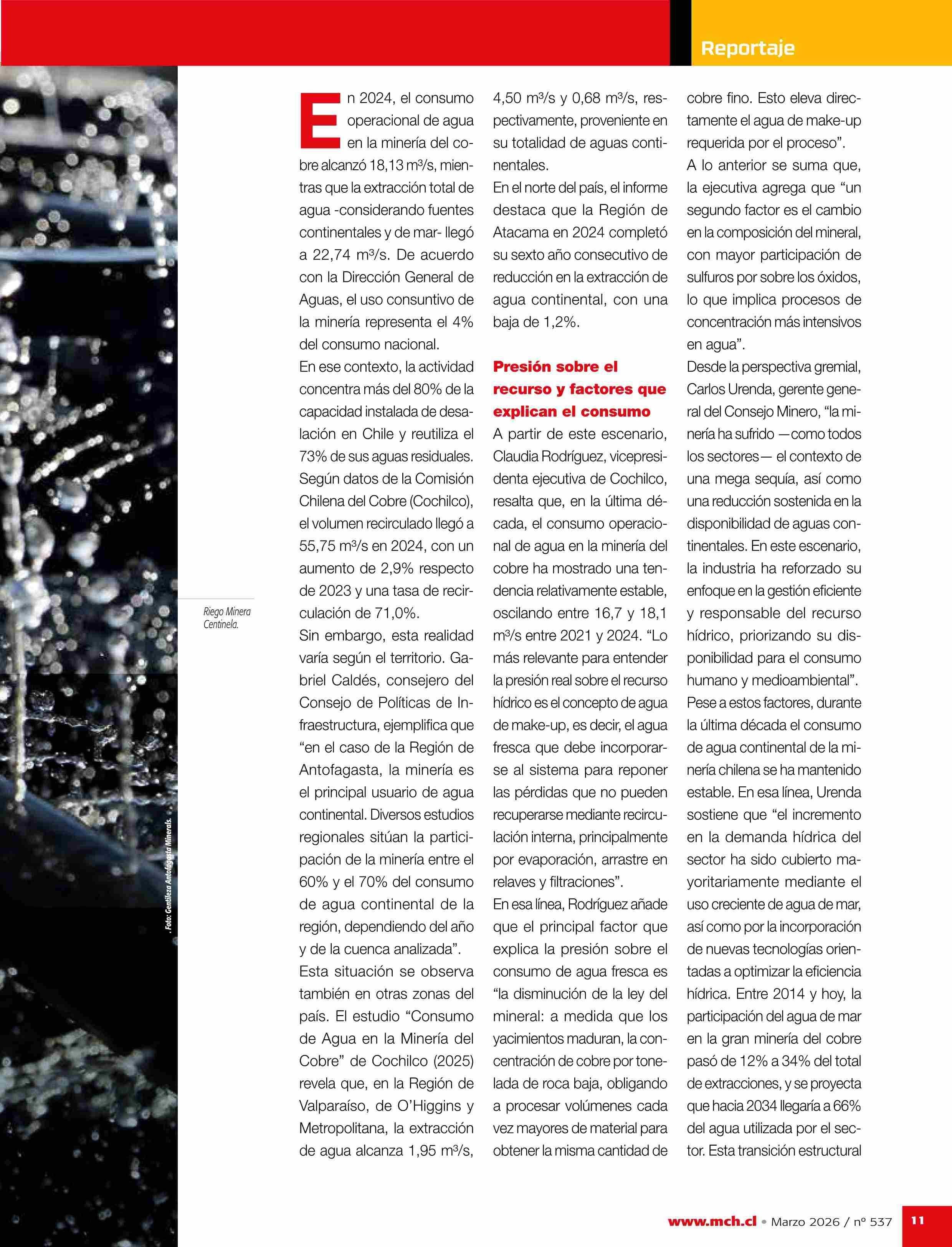 Reportaje

Riego Minera Centinela.

. Foto: Gentileza Antofagasta Minerals.

En 2024, el consumo operacional de agua en la minería del cobre alcanzó 18,13 m³/s, mientras que la extracción total de agua -considerando fuentes continentales y de mar- llegó a 22,74 m³/s. De acuerdo con la Dirección General de Aguas, el uso consuntivo de la minería representa el 4% del consumo nacional.
En ese contexto, la actividad concentra más del 80% de la capacidad instalada de desalación en Chile y reutiliza el 73% de sus aguas residuales. Según datos de la Comisión Chilena del Cobre (Cochilco), el volumen recirculado llegó a 55,75 m³/s en 2024, con un aumento de 2,9% respecto de 2023 y una tasa de recirculación de 71,0%.
Sin embargo, esta realidad varía según el territorio. Gabriel Caldés, consejero del Consejo de Políticas de Infraestructura, ejemplifica que “en el caso de la Región de Antofagasta, la minería es el principal usuario de agua continental. Diversos estudios regionales sitúan la participación de la minería entre el 60% y el 70% del consumo de agua continental de la región, dependiendo del año y de la cuenca analizada”.
Esta situación se observa también en otras zonas del país. El estudio “Consumo de Agua en la Minería del Cobre” de Cochilco (2025) revela que, en la Región de Valparaíso, de O’Higgins y Metropolitana, la extracción de agua alcanza 1,95 m³/s, 4,50 m³/s y 0,68 m³/s, respectivamente, proveniente en su totalidad de aguas continentales.
En el norte del país, el informe destaca que la Región de Atacama en 2024 completó su sexto año consecutivo de reducción en la extracción de agua continental, con una baja de 1,2%.

Presión sobre el recurso y factores que explican el consumo

A partir de este escenario, Claudia Rodríguez, vicepresidenta ejecutiva de Cochilco, resalta que, en la última década, el consumo operacional de agua en la minería del cobre ha mostrado una tendencia relativamente estable, oscilando entre 16,7 y 18,1 m³/s entre 2021 y 2024. “Lo más relevante para entender la presión real sobre el recurso hídrico es el concepto de agua de make-up, es decir, el agua fresca que debe incorporarse al sistema para reponer las pérdidas que no pueden recuperarse mediante recirculación interna, principalmente por evaporación, arrastre en relaves y filtraciones”.
En esa línea, Rodríguez añade que el principal factor que explica la presión sobre el consumo de agua fresca es “la disminución de la ley del mineral: a medida que los yacimientos maduran, la concentración de cobre por tonelada de roca baja, obligando a procesar volúmenes cada vez mayores de material para obtener la misma cantidad de cobre fino. Esto eleva directamente el agua de make-up requerida por el proceso”.
A lo anterior se suma que, la ejecutiva agrega que “un segundo factor es el cambio en la composición del mineral, con mayor participación de sulfuros por sobre los óxidos, lo que implica procesos de concentración más intensivos en agua”.
Desde la perspectiva gremial, Carlos Urenda, gerente general del Consejo Minero, “la minería ha sufrido —como todos los sectores— el contexto de una mega sequía, así como una reducción sostenida en la disponibilidad de aguas continentales. En este escenario, la industria ha reforzado su enfoque en la gestión eficiente y responsable del recurso hídrico, priorizando su disponibilidad para el consumo humano y medioambiental”.
Pese a estos factores, durante la última década el consumo de agua continental de la minería chilena se ha mantenido estable. En esa línea, Urenda sostiene que “el incremento en la demanda hídrica del sector ha sido cubierto mayoritariamente mediante el uso creciente de agua de mar, así como por la incorporación de nuevas tecnologías orientadas a optimizar la eficiencia hídrica. Entre 2014 y hoy, la participación del agua de mar en la gran minería del cobre pasó de 12% a 34% del total de extracciones, y se proyecta que hacia 2034 llegaría a 66% del agua utilizada por el sector. Esta transición estructural

www.mch.cl • Marzo 2026 / nº 537 11